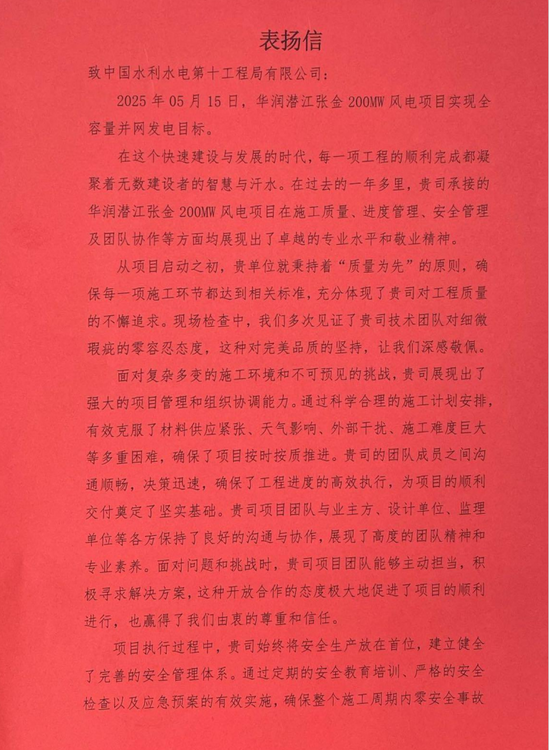 表扬信

致中国水利水电第十工程局有限公司：

2025 年 05 月 15 日，华润潜江张金 200MW 风电项目实现全容量并网发电目标。

在这个快速建设与发展的时代，每一项工程的顺利完成都凝聚着无数建设者的智慧与汗水。在过去的一年多里，贵司承接的华润潜江张金 200MW 风电项目在施工质量、进度管理、安全管理及团队协作等方面均展现出了卓越的专业水平和敬业精神。

从项目启动之初，贵单位就秉持着“质量为先”的原则，确保每一项施工环节都达到相关标准，充分体现了贵司对工程质量的不懈追求。现场检查中，我们多次见证了贵司技术团队对细微瑕疵的零容忍态度，这种对完美品质的坚持，让我们深感敬佩。

面对复杂多变的施工环境和不可预见的挑战，贵司展现出了强大的项目管理和组织协调能力。通过科学合理的施工计划安排，有效克服了材料供应紧张、天气影响、外部干扰、施工难度巨大等多重困难，确保了项目按时按质推进。贵司的团队成员之间沟通顺畅，决策迅速，确保了工程进度的高效执行，为项目的顺利交付奠定了坚实基础。贵司项目团队与业主方、设计单位、监理单位等各方保持了良好的沟通与协作，展现了高度的团队精神和专业素养。面对问题和挑战时，贵司项目团队能够主动担当，积极寻求解决方案，这种开放合作的态度极大地促进了项目的顺利进行，也赢得了我们由衷的尊重和信任。

项目执行过程中，贵司始终将安全生产放在首位，建立健全了完善的安全管理体系。通过定期的安全教育培训、严格的安全检查以及应急预案的有效实施，确保整个施工周期内零安全事故